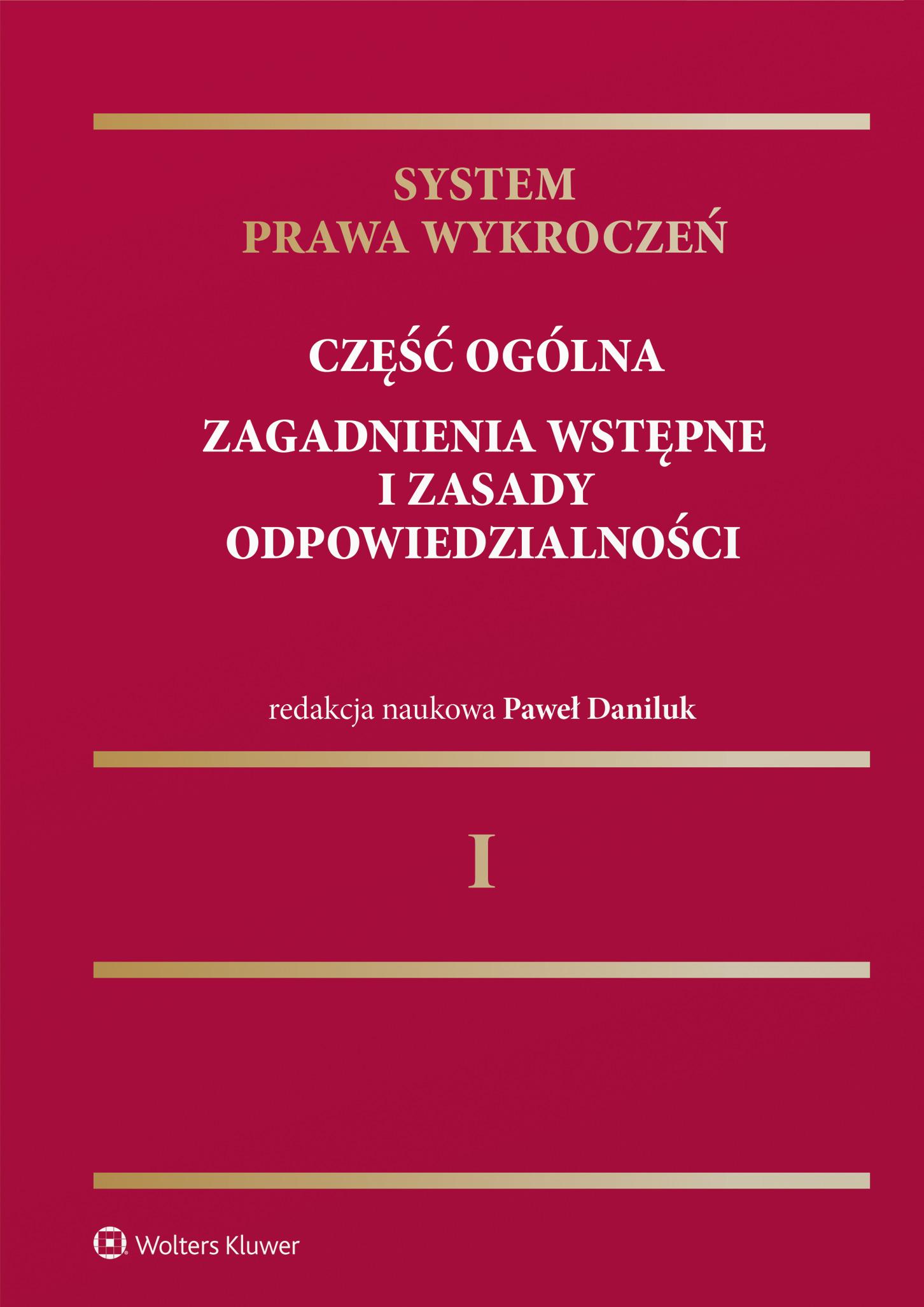 SYSTEM
PRAWA WYKROCZEŃ

CZĘŚĆ OGÓLNA

ZAGADNIENIA WSTĘPNE
I ZASADY
ODPOWIEDZIALNOŚCI

redakcja naukowa Paweł Daniluk

I

Wolters Kluwer